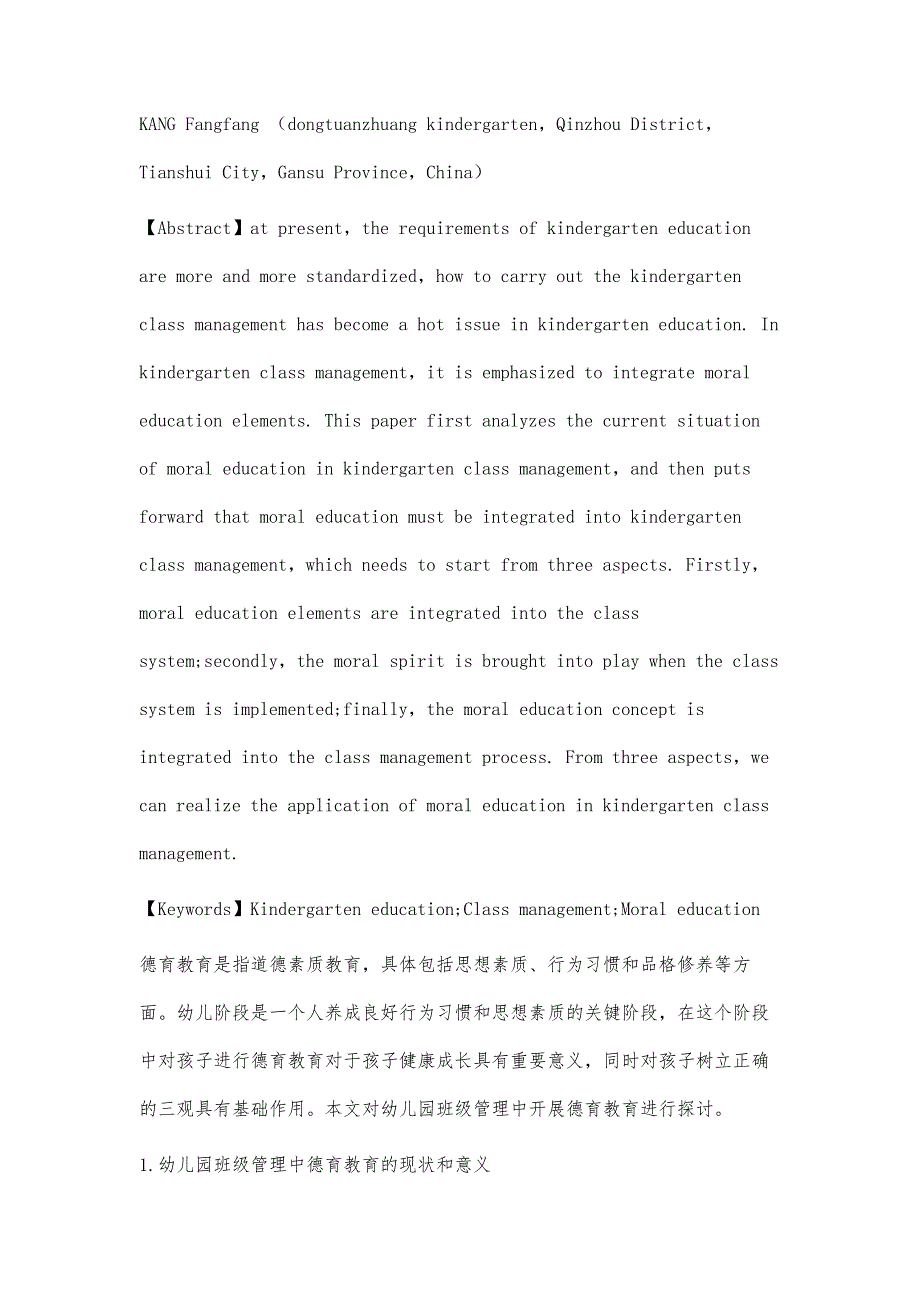 KANG Fangfang （dongtuanzhuang kindergarten，Qinzhou District，Tianshui City，Gansu Province，China）

【Abstract】at present，the requirements of kindergarten education are more and more standardized，how to carry out the kindergarten class management has become a hot issue in kindergarten education. In kindergarten class management，it is emphasized to integrate moral education elements. This paper first analyzes the current situation of moral education in kindergarten class management，and then puts forward that moral education must be integrated into kindergarten class management，which needs to start from three aspects. Firstly，moral education elements are integrated into the class system;secondly，the moral spirit is brought into play when the class system is implemented;finally，the moral education concept is integrated into the class management process. From three aspects，we can realize the application of moral education in kindergarten class management.

【Keywords】Kindergarten education;Class management;Moral education

德育教育是指道德素质教育，具体包括思想素质、行为习惯和品格修养等方面。幼儿阶段是一个人养成良好行为习惯和思想素质的关键阶段，在这个阶段中对孩子进行德育教育对于孩子健康成长具有重要意义，同时对孩子树立正确的三观具有基础作用。本文对幼儿园班级管理中开展德育教育进行探讨。

1.幼儿园班级管理中德育教育的现状和意义